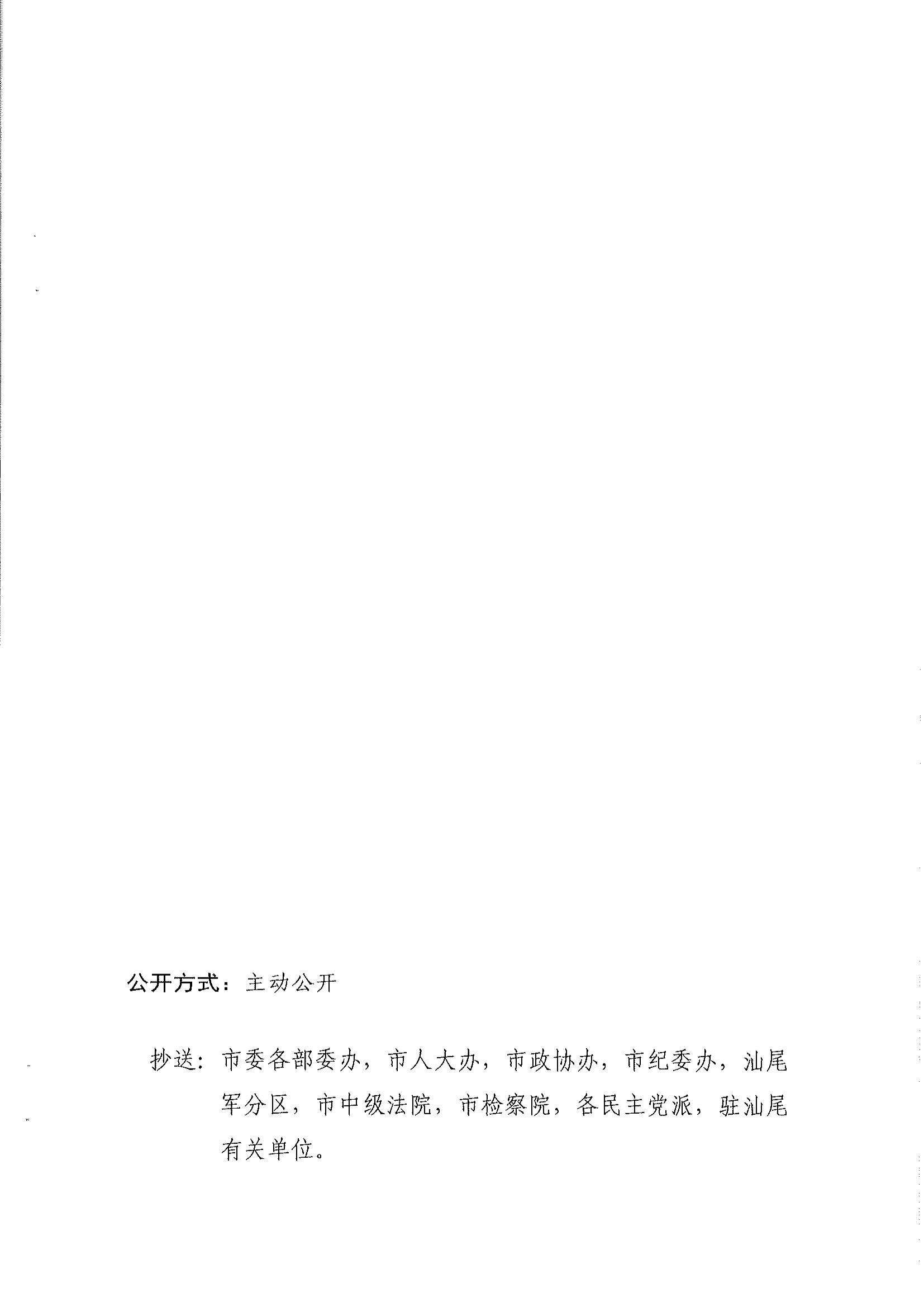 公开方式：主动公开

抄送：市委各部委办，市人大办，市政协办，市纪委办，汕尾军分区，市中级法院，市检察院，各民主党派，驻汕尾有关单位。